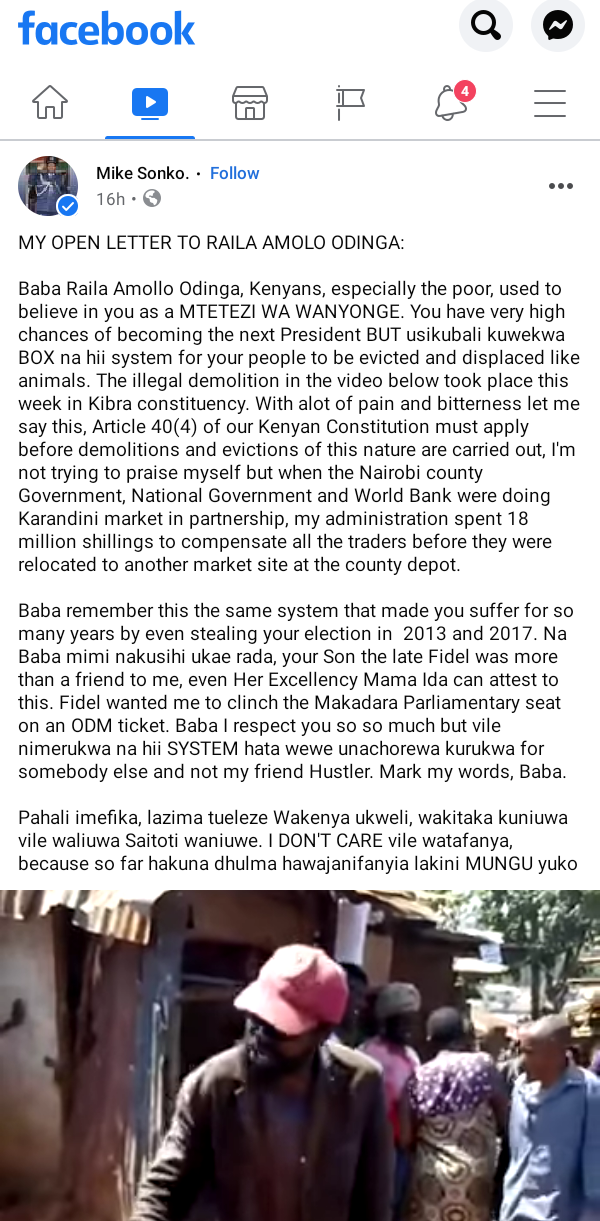 facebook

4

Mike Sonko. • Follow
16h •

MY OPEN LETTER TO RAILA AMOLO ODINGA:

Baba Raila Amollo Odinga, Kenyans, especially the poor, used to believe in you as a MTETEZI WA WANYONGE. You have very high chances of becoming the next President BUT usikubali kuwekwa BOX na hii system for your people to be evicted and displaced like animals. The illegal demolition in the video below took place this week in Kibra constituency. With alot of pain and bitterness let me say this, Article 40(4) of our Kenyan Constitution must apply before demolitions and evictions of this nature are carried out, I'm not trying to praise myself but when the Nairobi county Government, National Government and World Bank were doing Karandini market in partnership, my administration spent 18 million shillings to compensate all the traders before they were relocated to another market site at the county depot.

Baba remember this the same system that made you suffer for so many years by even stealing your election in 2013 and 2017. Na Baba mimi nakusihi ukae rada, your Son the late Fidel was more than a friend to me, even Her Excellency Mama Ida can attest to this. Fidel wanted me to clinch the Makadara Parliamentary seat on an ODM ticket. Baba I respect you so so much but vile nimerukwa na hii SYSTEM hata wewe unachorewa kurukwa for somebody else and not my friend Hustler. Mark my words, Baba.

Pahali imefika, lazima tueleze Wakenya ukweli, wakitaka kuniuwa vile waliuwa Saitoti waniuwe. I DON'T CARE vile watafanya, because so far hakuna dhulma hawajanifanyia lakini MUNGU yuko